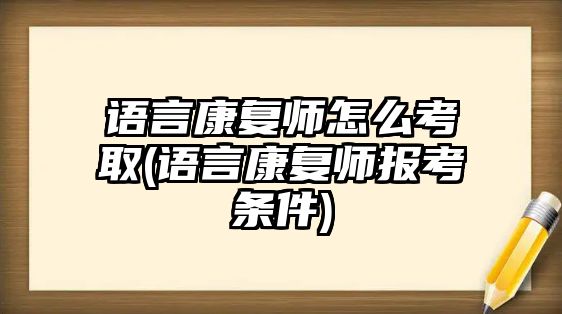 语言康复师怎么考取(语言康复师报考条件)